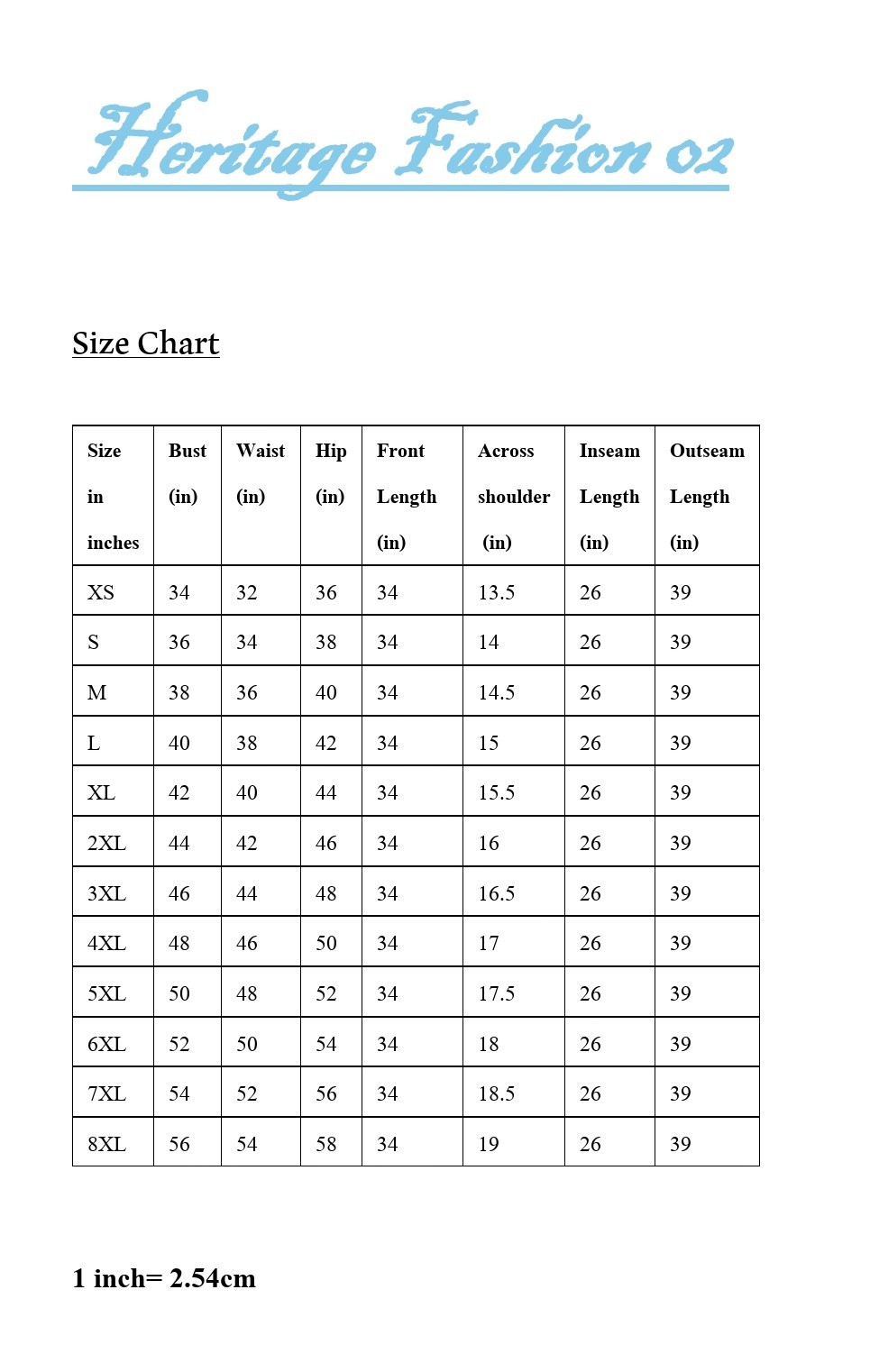 Heritage Fashion 02

Size Chart

| Size in inches | Bust (in) | Waist (in) | Hip (in) | Front Length (in) | Across shoulder (in) | Inseam Length (in) | Outseam Length (in) |
|---|---|---|---|---|---|---|---|
| XS | 34 | 32 | 36 | 34 | 13.5 | 26 | 39 |
| S | 36 | 34 | 38 | 34 | 14 | 26 | 39 |
| M | 38 | 36 | 40 | 34 | 14.5 | 26 | 39 |
| L | 40 | 38 | 42 | 34 | 15 | 26 | 39 |
| XL | 42 | 40 | 44 | 34 | 15.5 | 26 | 39 |
| 2XL | 44 | 42 | 46 | 34 | 16 | 26 | 39 |
| 3XL | 46 | 44 | 48 | 34 | 16.5 | 26 | 39 |
| 4XL | 48 | 46 | 50 | 34 | 17 | 26 | 39 |
| 5XL | 50 | 48 | 52 | 34 | 17.5 | 26 | 39 |
| 6XL | 52 | 50 | 54 | 34 | 18 | 26 | 39 |
| 7XL | 54 | 52 | 56 | 34 | 18.5 | 26 | 39 |
| 8XL | 56 | 54 | 58 | 34 | 19 | 26 | 39 |

1 inch= 2.54cm